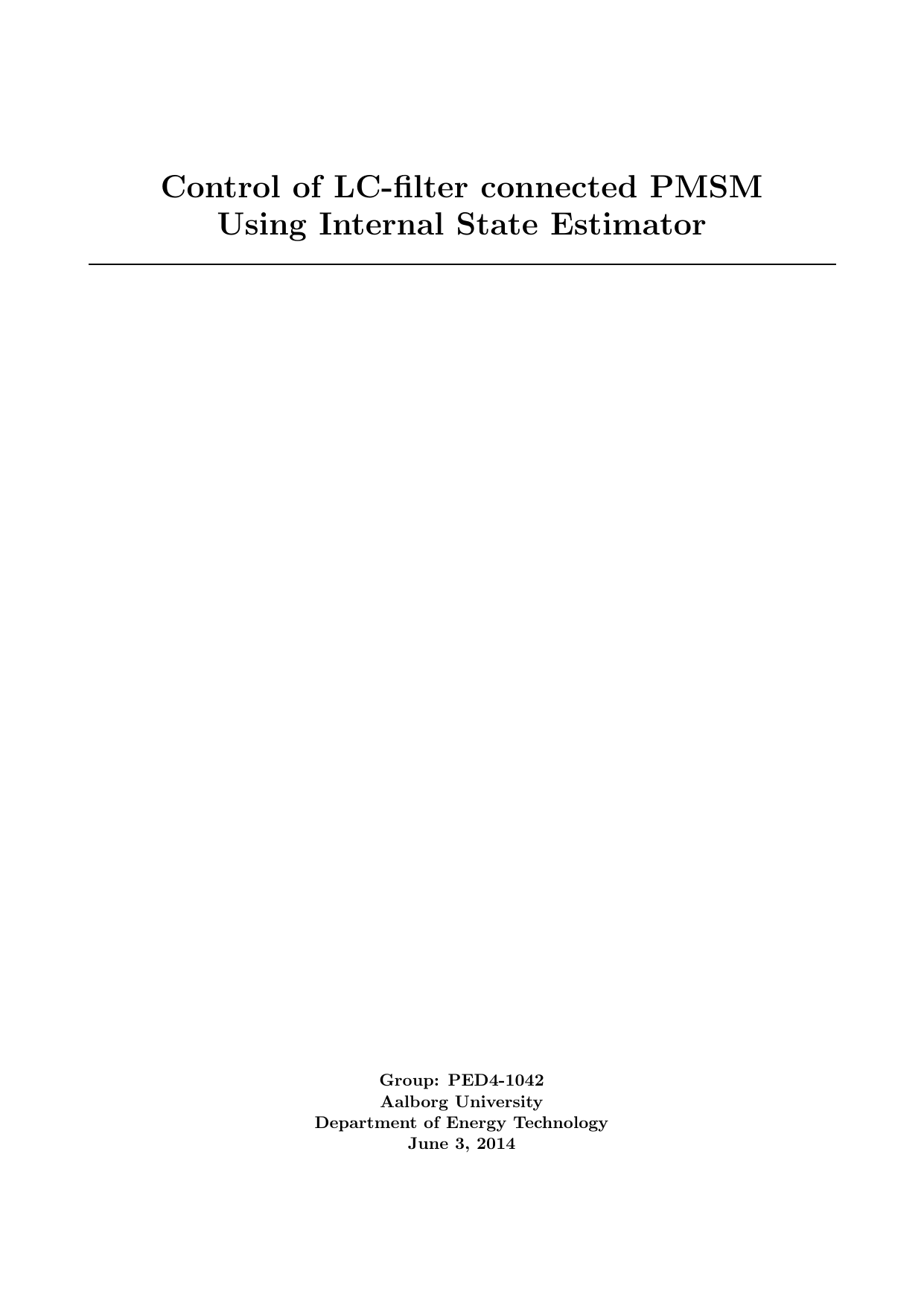 Control of LC-filter connected PMSM
Using Internal State Estimator

Group: PED4-1042
Aalborg University
Department of Energy Technology
June 3, 2014